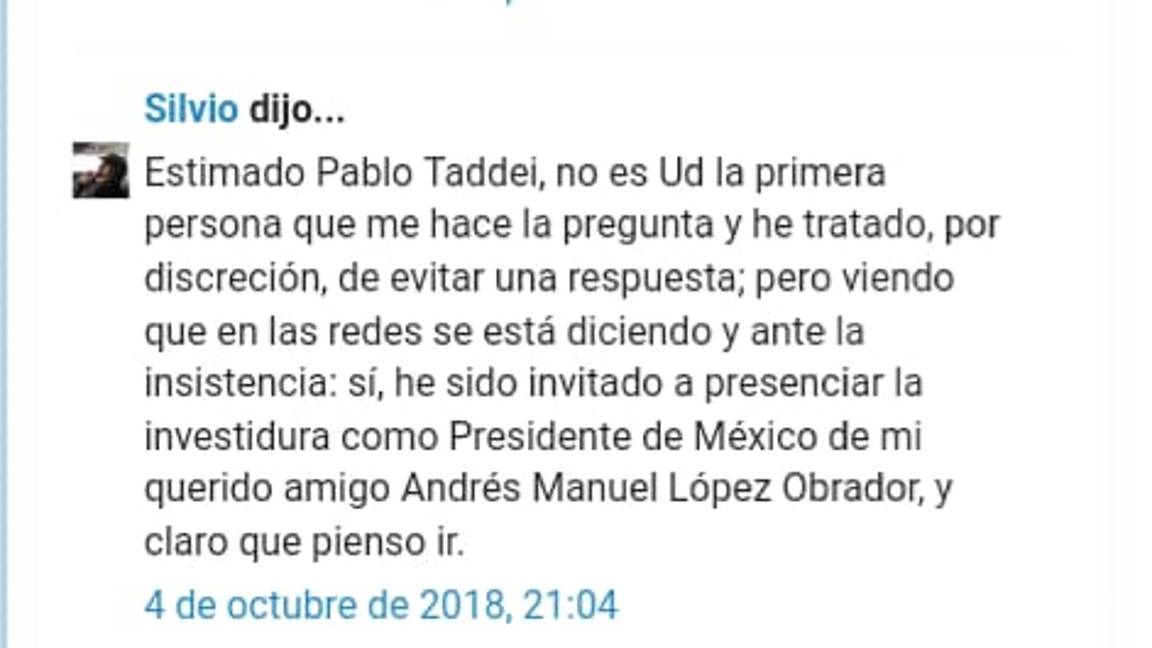 Silvio dijo...

Estimado Pablo Taddei, no es Ud la primera persona que me hace la pregunta y he tratado, por discreción, de evitar una respuesta; pero viendo que en las redes se está diciendo y ante la insistencia: sí, he sido invitado a presenciar la investidura como Presidente de México de mi querido amigo Andrés Manuel López Obrador, y claro que pienso ir.

4 de octubre de 2018, 21:04